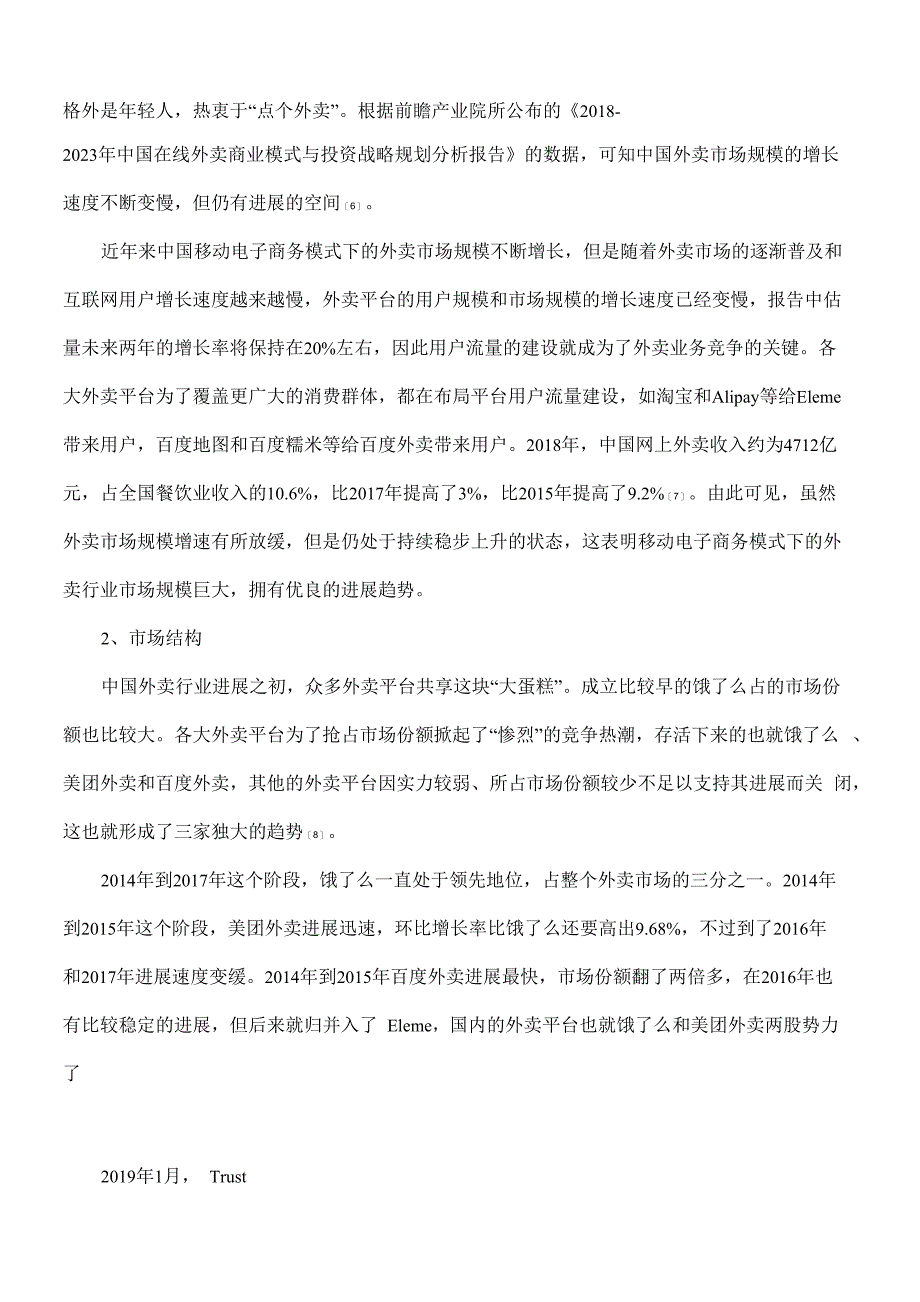 格外是年轻人，热衷于“点个外卖”。根据前瞻产业院所公布的《2018-2023年中国在线外卖商业模式与投资战略规划分析报告》的数据，可知中国外卖市场规模的增长速度不断变慢，但仍有进展的空间〔6〕。

近年来中国移动电子商务模式下的外卖市场规模不断增长，但是随着外卖市场的逐渐普及和互联网用户增长速度越来越慢，外卖平台的用户规模和市场规模的增长速度已经变慢，报告中估量未来两年的增长率将保持在20%左右，因此用户流量的建设就成为了外卖业务竞争的关键。各大外卖平台为了覆盖更广大的消费群体，都在布局平台用户流量建设，如淘宝和Alipay等给Eleme带来用户，百度地图和百度糯米等给百度外卖带来用户。2018年，中国网上外卖收入约为4712亿元，占全国餐饮业收入的10.6%，比2017年提高了3%，比2015年提高了9.2%〔7〕。由此可见，虽然外卖市场规模增速有所放缓，但是仍处于持续稳步上升的状态，这表明移动电子商务模式下的外卖行业市场规模巨大，拥有优良的进展趋势。

2、市场结构

中国外卖行业进展之初，众多外卖平台共享这块“大蛋糕”。成立比较早的饿了么占的市场份额也比较大。各大外卖平台为了抢占市场份额掀起了“惨烈”的竞争热潮，存活下来的也就饿了么 、美团外卖和百度外卖，其他的外卖平台因实力较弱、所占市场份额较少不足以支持其进展而关 闭，这也就形成了三家独大的趋势〔8〕。

2014年到2017年这个阶段，饿了么一直处于领先地位，占整个外卖市场的三分之一。2014年到2015年这个阶段，美团外卖进展迅速，环比增长率比饿了么还要高出9.68%，不过到了2016年和2017年进展速度变缓。2014年到2015年百度外卖进展最快，市场份额翻了两倍多，在2016年也有比较稳定的进展，但后来就归并入了 Eleme，国内的外卖平台也就饿了么和美团外卖两股势力了

2019年1月， Trust